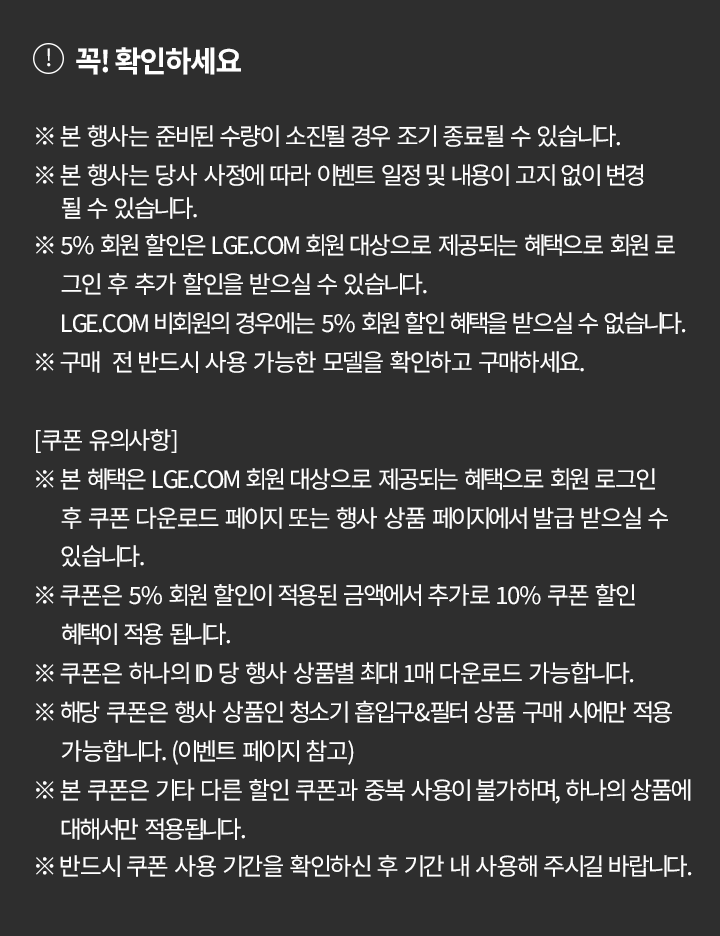 ! 꼭! 확인하세요

※ 본 행사는 준비된 수량이 소진될 경우 조기 종료될 수 있습니다.
※ 본 행사는 당사 사정에 따라 이벤트 일정 및 내용이 고지 없이 변경될 수 있습니다.
※ 5% 회원 할인은 LGE.COM 회원 대상으로 제공되는 혜택으로 회원 로그인 후 추가 할인을 받으실 수 있습니다.
LGE.COM 비회원의 경우에는 5% 회원 할인 혜택을 받으실 수 없습니다.
※ 구매 전 반드시 사용 가능한 모델을 확인하고 구매하세요.

[쿠폰 유의사항]
※ 본 혜택은 LGE.COM 회원 대상으로 제공되는 혜택으로 회원 로그인 후 쿠폰 다운로드 페이지 또는 행사 상품 페이지에서 발급 받으실 수 있습니다.
※ 쿠폰은 5% 회원 할인이 적용된 금액에서 추가로 10% 쿠폰 할인 혜택이 적용 됩니다.
※ 쿠폰은 하나의 ID 당 행사 상품별 최대 1매 다운로드 가능합니다.
※ 해당 쿠폰은 행사 상품인 청소기 흡입구&필터 상품 구매 시에만 적용 가능합니다. (이벤트 페이지 참고)
※ 본 쿠폰은 기타 다른 할인 쿠폰과 중복 사용이 불가하며, 하나의 상품에 대해서만 적용됩니다.
※ 반드시 쿠폰 사용 기간을 확인하신 후 기간 내 사용해 주시길 바랍니다.